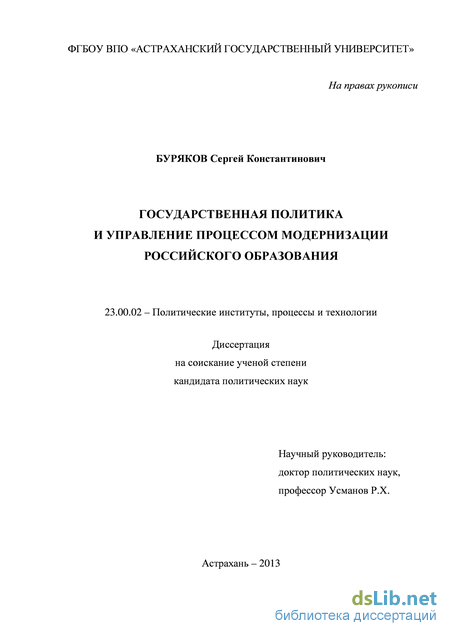 ФГБОУ ВПО «АСТРАХАНСКИЙ ГОСУДАРСТВЕННЫЙ УНИВЕРСИТЕТ»

На правах рукописи

БУРЯКОВ Сергей Константинович

ГОСУДАРСТВЕННАЯ ПОЛИТИКА
И УПРАВЛЕНИЕ ПРОЦЕССОМ МОДЕРНИЗАЦИИ
РОССИЙСКОГО ОБРАЗОВАНИЯ

23.00.02 – Политические институты, процессы и технологии

Диссертация
на соискание ученой степени
кандидата политических наук

Научный руководитель:
доктор политических наук,
профессор Усманов Р.Х.

Астрахань – 2013

dsLib.net
библиотека диссертаций